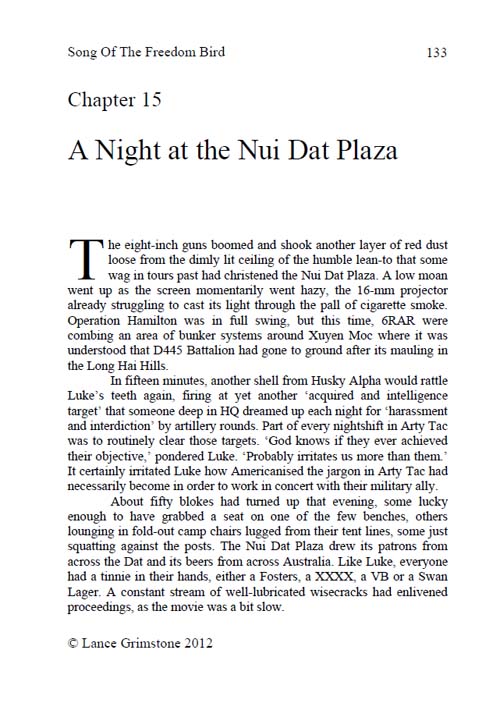 Song Of The Freedom Bird 133

Chapter 15

A Night at the Nui Dat Plaza

The eight-inch guns boomed and shook another layer of red dust loose from the dimly lit ceiling of the humble lean-to that some wag in tours past had christened the Nui Dat Plaza. A low moan went up as the screen momentarily went hazy, the 16-mm projector already struggling to cast its light through the pall of cigarette smoke. Operation Hamilton was in full swing, but this time, 6RAR were combing an area of bunker systems around Xuyen Moc where it was understood that D445 Battalion had gone to ground after its mauling in the Long Hai Hills.

In fifteen minutes, another shell from Husky Alpha would rattle Luke's teeth again, firing at yet another 'acquired and intelligence target' that someone deep in HQ dreamed up each night for 'harassment and interdiction' by artillery rounds. Part of every nightshift in Arty Tac was to routinely clear those targets. 'God knows if they ever achieved their objective,' pondered Luke. 'Probably irritates us more than them.' It certainly irritated Luke how Americanised the jargon in Arty Tac had necessarily become in order to work in concert with their military ally.

About fifty blokes had turned up that evening, some lucky enough to have grabbed a seat on one of the few benches, others lounging in fold-out camp chairs lugged from their tent lines, some just squatting against the posts. The Nui Dat Plaza drew its patrons from across the Dat and its beers from across Australia. Like Luke, everyone had a tinnie in their hands, either a Fosters, a XXXX, a VB or a Swan Lager. A constant stream of well-lubricated wisecracks had enlivened proceedings, as the movie was a bit slow.

© Lance Grimstone 2012